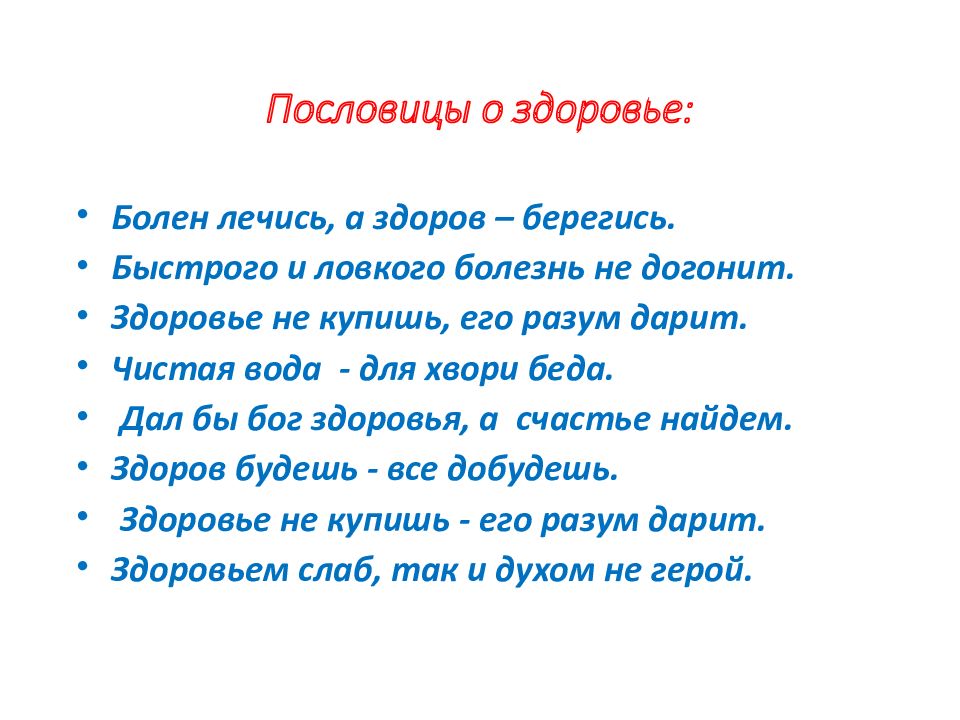 Пословицы о здоровье:

• Болен лечись, а здоров – берегись.
• Быстрого и ловкого болезнь не догонит.
• Здоровье не купишь, его разум дарит.
• Чистая вода - для хвори беда.
• Дал бы бог здоровья, а счастье найдем.
• Здоров будешь - все добудешь.
• Здоровье не купишь - его разум дарит.
• Здоровьем слаб, так и духом не герой.